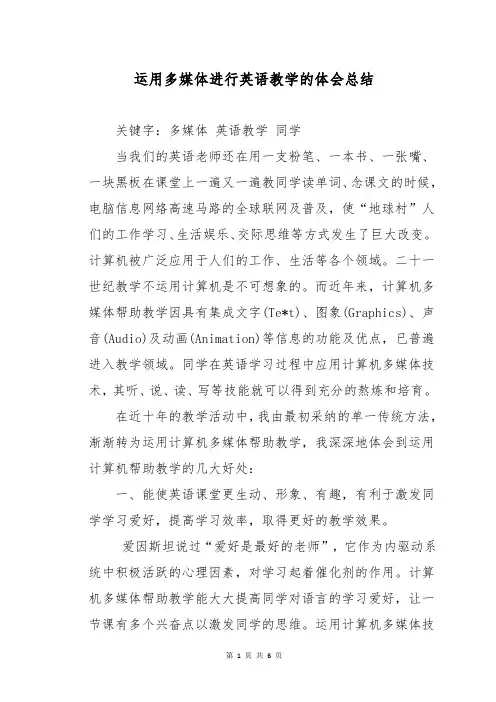 运用多媒体进行英语教学的体会总结

关键字：多媒体 英语教学 同学

当我们的英语老师还在用一支粉笔、一本书、一张嘴、一块黑板在课堂上一遍又一遍教同学读单词、念课文的时候，电脑信息网络高速马路的全球联网及普及，使“地球村”人们的工作学习、生活娱乐、交际思维等方式发生了巨大改变。计算机被广泛应用于人们的工作、生活等各个领域。二十一世纪教学不运用计算机是不可想象的。而近年来，计算机多媒体帮助教学因具有集成文字(Te*t)、图象(Graphics)、声音(Audio)及动画(Animation)等信息的功能及优点，已普遍进入教学领域。同学在英语学习过程中应用计算机多媒体技术，其听、说、读、写等技能就可以得到充分的熬炼和培育。

在近十年的教学活动中，我由最初采纳的单一传统方法，渐渐转为运用计算机多媒体帮助教学，我深深地体会到运用计算机帮助教学的几大好处：

一、能使英语课堂更生动、形象、有趣，有利于激发同学学习爱好，提高学习效率，取得更好的教学效果。

爱因斯坦说过“爱好是最好的老师”，它作为内驱动系统中积极活跃的心理因素，对学习起着催化剂的作用。计算机多媒体帮助教学能大大提高同学对语言的学习爱好，让一节课有多个兴奋点以激发同学的思维。运用计算机多媒体技

第 1 页 共 6 页